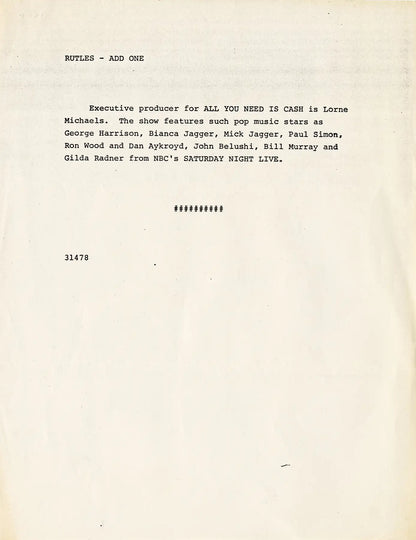 RUTLES - ADD ONE

Executive producer for ALL YOU NEED IS CASH is Lorne Michaels. The show features such pop music stars as George Harrison, Bianca Jagger, Mick Jagger, Paul Simon, Ron Wood and Dan Aykroyd, John Belushi, Bill Murray and Gilda Radner from NBC's SATURDAY NIGHT LIVE.

##########

31478